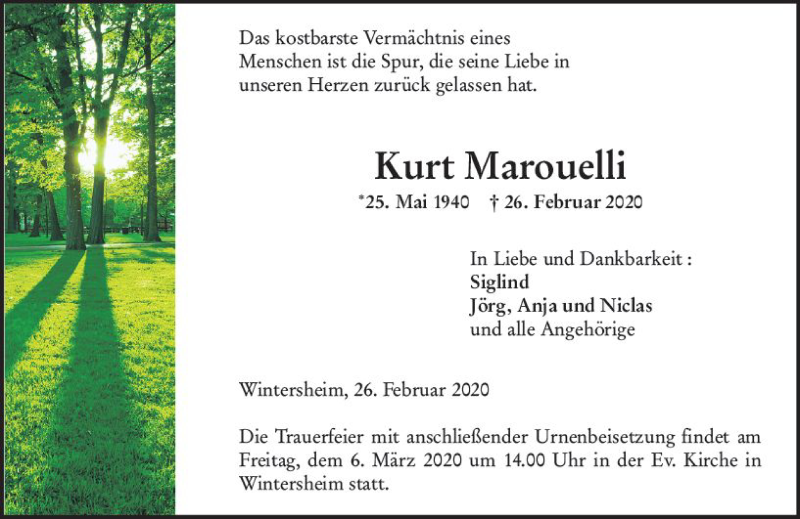 Das kostbarste Vermächtnis eines Menschen ist die Spur, die seine Liebe in unseren Herzen zurück gelassen hat.

Kurt Marouelli

*25. Mai 1940 † 26. Februar 2020

In Liebe und Dankbarkeit :
Siglind
Jörg, Anja und Niclas
und alle Angehörige

Wintersheim, 26. Februar 2020

Die Trauerfeier mit anschließender Urnenbeisetzung findet am Freitag, dem 6. März 2020 um 14.00 Uhr in der Ev. Kirche in Wintersheim statt.